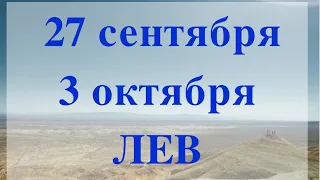 27 сентября
3 октября
ЛЕВ